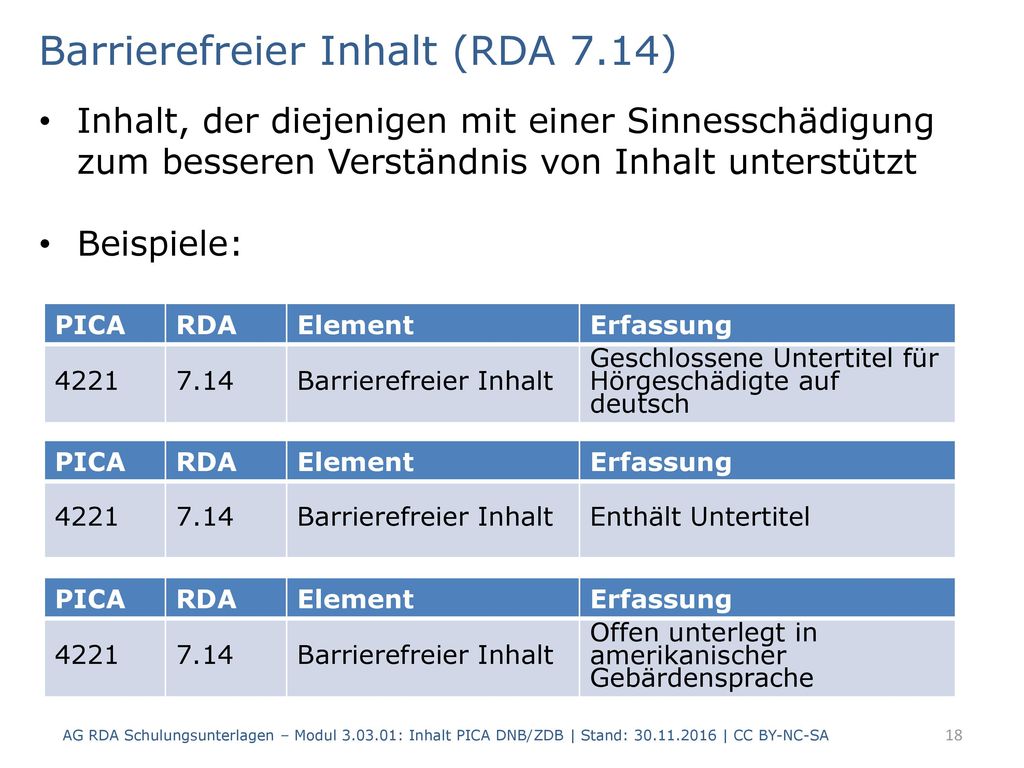 Barrierefreier Inhalt (RDA 7.14)

• Inhalt, der diejenigen mit einer Sinnesschädigung zum besseren Verständnis von Inhalt unterstützt

• Beispiele:

| PICA | RDA | Element | Erfassung |
|---|---|---|---|
| 4221 | 7.14 | Barrierefreier Inhalt | Geschlossene Untertitel für Hörgeschädigte auf deutsch |

| PICA | RDA | Element | Erfassung |
|---|---|---|---|
| 4221 | 7.14 | Barrierefreier Inhalt | Enthält Untertitel |

| PICA | RDA | Element | Erfassung |
|---|---|---|---|
| 4221 | 7.14 | Barrierefreier Inhalt | Offen unterlegt in amerikanischer Gebärdensprache |

AG RDA Schulungsunterlagen – Modul 3.03.01: Inhalt PICA DNB/ZDB | Stand: 30.11.2016 | CC BY-NC-SA 18